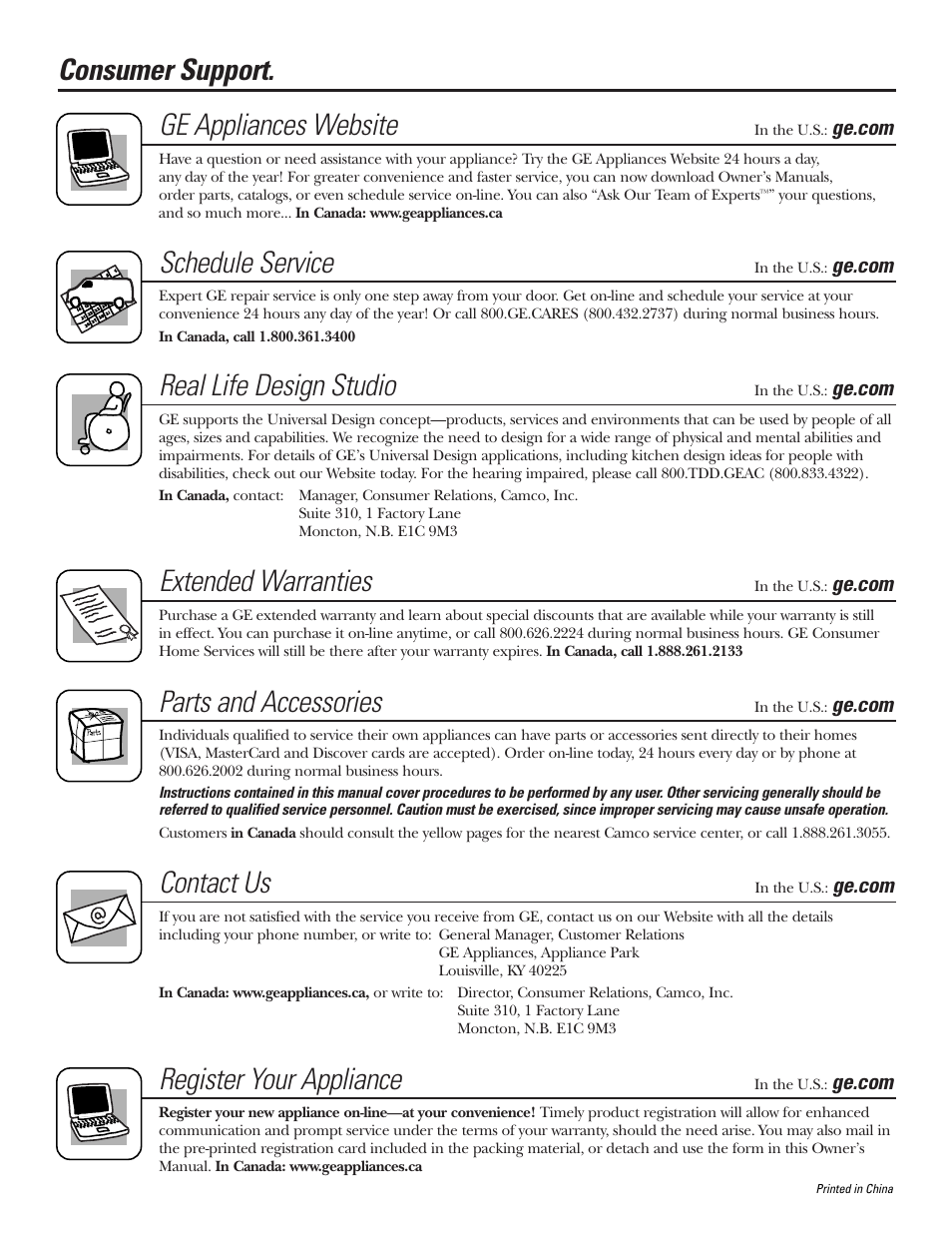 Consumer Support.

GE Appliances Website

In the U.S.: ge.com

Have a question or need assistance with your appliance? Try the GE Appliances Website 24 hours a day, any day of the year! For greater convenience and faster service, you can now download Owner's Manuals, order parts, catalogs, or even schedule service on-line. You can also "Ask Our Team of Experts™" your questions, and so much more... In Canada: www.geappliances.ca

Schedule Service

In the U.S.: ge.com

Expert GE repair service is only one step away from your door. Get on-line and schedule your service at your convenience 24 hours any day of the year! Or call 800.GE.CARES (800.432.2737) during normal business hours.

In Canada, call 1.800.361.3400

Real Life Design Studio

In the U.S.: ge.com

GE supports the Universal Design concept—products, services and environments that can be used by people of all ages, sizes and capabilities. We recognize the need to design for a wide range of physical and mental abilities and impairments. For details of GE's Universal Design applications, including kitchen design ideas for people with disabilities, check out our Website today. For the hearing impaired, please call 800.TDD.GEAC (800.833.4322).

In Canada, contact: Manager, Consumer Relations, Camco, Inc.
Suite 310, 1 Factory Lane
Moncton, N.B. E1C 9M3

Extended Warranties

In the U.S.: ge.com

Purchase a GE extended warranty and learn about special discounts that are available while your warranty is still in effect. You can purchase it on-line anytime, or call 800.626.2224 during normal business hours. GE Consumer Home Services will still be there after your warranty expires. In Canada, call 1.888.261.2133

Parts and Accessories

In the U.S.: ge.com

Parts

Individuals qualified to service their own appliances can have parts or accessories sent directly to their homes (VISA, MasterCard and Discover cards are accepted). Order on-line today, 24 hours every day or by phone at 800.626.2002 during normal business hours.

Instructions contained in this manual cover procedures to be performed by any user. Other servicing generally should be referred to qualified service personnel. Caution must be exercised, since improper servicing may cause unsafe operation.

Customers in Canada should consult the yellow pages for the nearest Camco service center, or call 1.888.261.3055.

Contact Us

In the U.S.: ge.com

If you are not satisfied with the service you receive from GE, contact us on our Website with all the details including your phone number, or write to: General Manager, Customer Relations
GE Appliances, Appliance Park
Louisville, KY 40225

In Canada: www.geappliances.ca, or write to: Director, Consumer Relations, Camco, Inc.
Suite 310, 1 Factory Lane
Moncton, N.B. E1C 9M3

Register Your Appliance

In the U.S.: ge.com

Register your new appliance on-line—at your convenience! Timely product registration will allow for enhanced communication and prompt service under the terms of your warranty, should the need arise. You may also mail in the pre-printed registration card included in the packing material, or detach and use the form in this Owner's Manual. In Canada: www.geappliances.ca

Printed in China